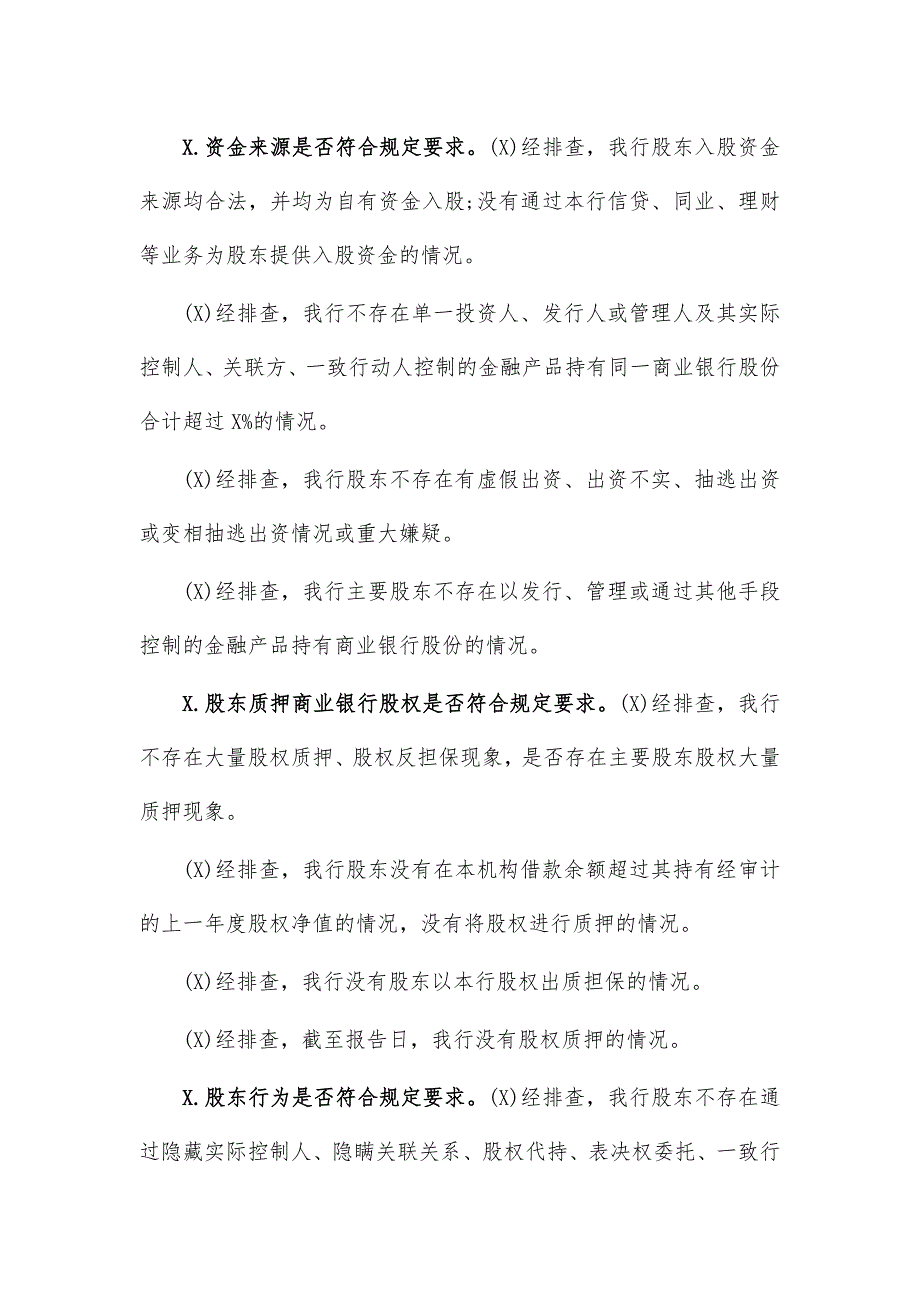 X.资金来源是否符合规定要求。(X)经排查，我行股东入股资金来源均合法，并均为自有资金入股;没有通过本行信贷、同业、理财等业务为股东提供入股资金的情况。

(X)经排查，我行不存在单一投资人、发行人或管理人及其实际控制人、关联方、一致行动人控制的金融产品持有同一商业银行股份合计超过X%的情况。

(X)经排查，我行股东不存在有虚假出资、出资不实、抽逃出资或变相抽逃出资情况或重大嫌疑。

(X)经排查，我行主要股东不存在以发行、管理或通过其他手段控制的金融产品持有商业银行股份的情况。

X.股东质押商业银行股权是否符合规定要求。(X)经排查，我行不存在大量股权质押、股权反担保现象，是否存在主要股东股权大量质押现象。

(X)经排查，我行股东没有在本机构借款余额超过其持有经审计的上一年度股权净值的情况，没有将股权进行质押的情况。

(X)经排查，我行没有股东以本行股权出质担保的情况。

(X)经排查，截至报告日，我行没有股权质押的情况。

X.股东行为是否符合规定要求。(X)经排查，我行股东不存在通过隐藏实际控制人、隐瞒关联关系、股权代持、表决权委托、一致行